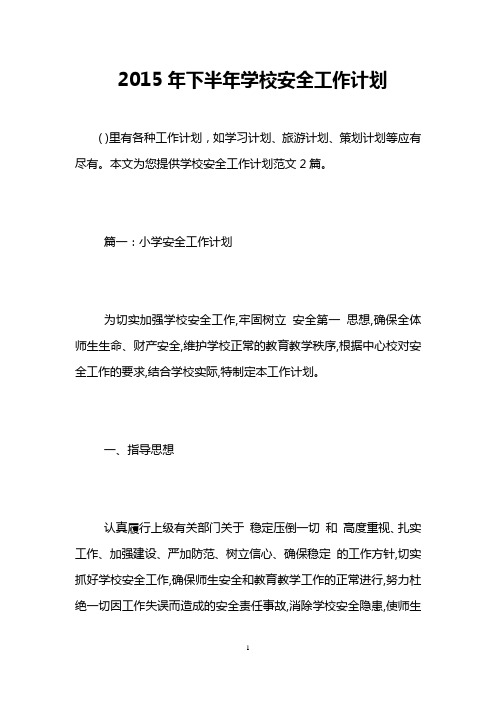 2015 年下半年学校安全工作计划

()里有各种工作计划，如学习计划、旅游计划、策划计划等应有尽有。本文为您提供学校安全工作计划范文 2 篇。

篇一：小学安全工作计划

为切实加强学校安全工作,牢固树立 安全第一 思想,确保全体师生生命、财产安全,维护学校正常的教育教学秩序,根据中心校对安全工作的要求,结合学校实际,特制定本工作计划。

一、指导思想

认真履行上级有关部门关于 稳定压倒一切 和 高度重视、扎实工作、加强建设、严加防范、树立信心、确保稳定 的工作方针,切实抓好学校安全工作,确保师生安全和教育教学工作的正常进行,努力杜绝一切因工作失误而造成的安全责任事故,消除学校安全隐患,使师生

1